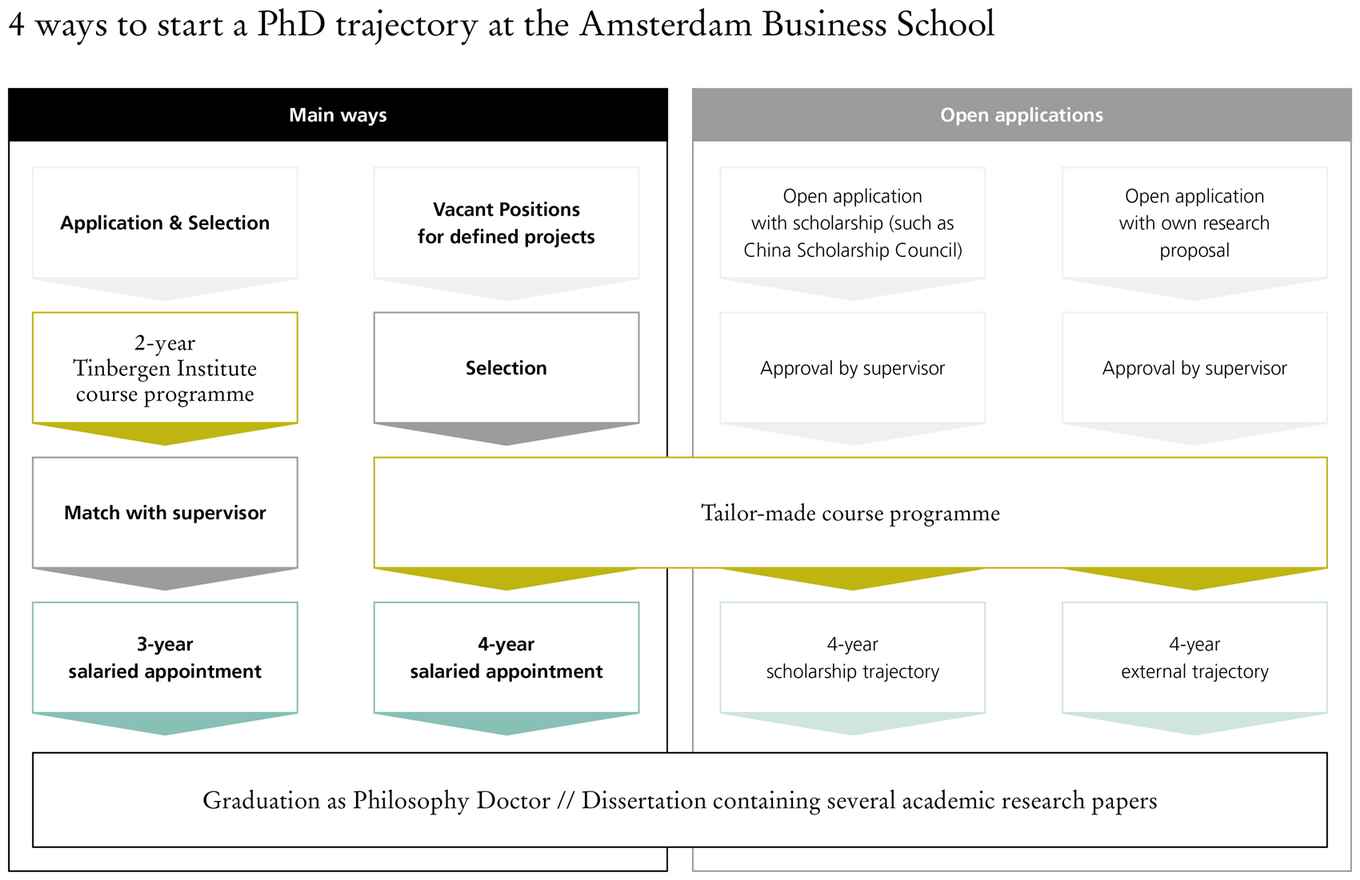 4 ways to start a PhD trajectory at the Amsterdam Business School

Main ways

Application & Selection

2-year Tinbergen Institute course programme

Match with supervisor

3-year salaried appointment

Vacant Positions for defined projects

Selection

4-year salaried appointment

Open applications

Open application with scholarship (such as China Scholarship Council)

Approval by supervisor

4-year scholarship trajectory

Open application with own research proposal

Approval by supervisor

4-year external trajectory

Tailor-made course programme

Graduation as Philosophy Doctor // Dissertation containing several academic research papers